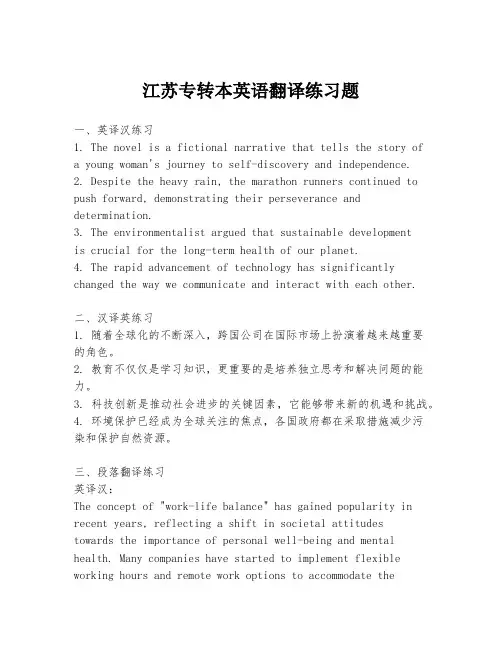 江苏专转本英语翻译练习题

一、英译汉练习
1. The novel is a fictional narrative that tells the story of a young woman's journey to self-discovery and independence.
2. Despite the heavy rain, the marathon runners continued to push forward, demonstrating their perseverance and determination.
3. The environmentalist argued that sustainable development is crucial for the long-term health of our planet.
4. The rapid advancement of technology has significantly changed the way we communicate and interact with each other.

二、汉译英练习
1. 随着全球化的不断深入，跨国公司在国际市场上扮演着越来越重要的角色。
2. 教育不仅仅是学习知识，更重要的是培养独立思考和解决问题的能力。
3. 科技创新是推动社会进步的关键因素，它能够带来新的机遇和挑战。
4. 环境保护已经成为全球关注的焦点，各国政府都在采取措施减少污染和保护自然资源。

三、段落翻译练习
英译汉：
The concept of "work-life balance" has gained popularity in recent years, reflecting a shift in societal attitudes towards the importance of personal well-being and mental health. Many companies have started to implement flexible working hours and remote work options to accommodate the